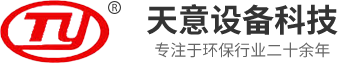 TY ®

天意设备科技

专注于环保行业二十余年